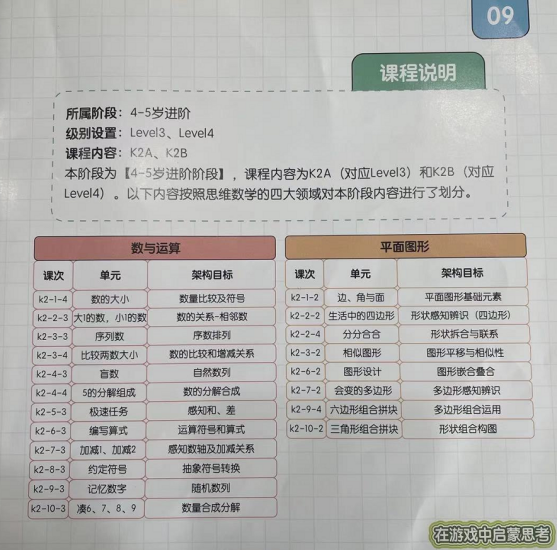 09

课程说明

所属阶段：4-5岁进阶
级别设置：Level3、Level4
课程内容：K2A、K2B
本阶段为【4-5岁进阶阶段】，课程内容为K2A（对应Level3）和K2B（对应Level4）。以下内容按照思维数学的四大领域对本阶段内容进行了划分。

数与运算

| 课次 | 单元 | 架构目标 |
|---|---|---|
| k2-1-4 | 数的大小 | 数量比较及符号 |
| k2-2-3 | 大1的数，小1的数 | 数的关系-相邻数 |
| k2-3-3 | 序列数 | 序数排列 |
| k2-3-4 | 比较两数大小 | 数的比较和增减关系 |
| k2-4-3 | 盲数 | 自然数列 |
| k2-4-4 | 5的分解组成 | 数的分解合成 |
| k2-5-3 | 极速任务 | 感知和、差 |
| k2-6-3 | 编写算式 | 运算符号和算式 |
| k2-7-3 | 加减1、加减2 | 感知数轴及加减关系 |
| k2-8-3 | 约定符号 | 抽象符号转换 |
| k2-9-3 | 记忆数字 | 随机数列 |
| k2-10-3 | 凑6、7、8、9 | 数量合成分解 |

平面图形

| 课次 | 单元 | 架构目标 |
|---|---|---|
| k2-1-2 | 边、角与面 | 平面图形基础元素 |
| k2-2-2 | 生活中的四边形 | 形状感知辨识（四边形） |
| k2-2-4 | 分分合合 | 形状拆合与联系 |
| k2-3-2 | 相似图形 | 图形平移与相似性 |
| k2-6-2 | 图形设计 | 图形嵌合叠合 |
| k2-7-2 | 会变的多边形 | 多边形感知辨识 |
| k2-9-4 | 六边形组合拼块 | 多边形组合运用 |
| k2-10-2 | 三角形组合拼块 | 形状组合构图 |

在游戏中启蒙思考